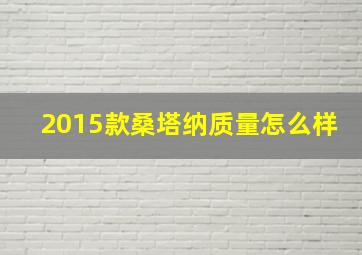 2015款桑塔纳质量怎么样